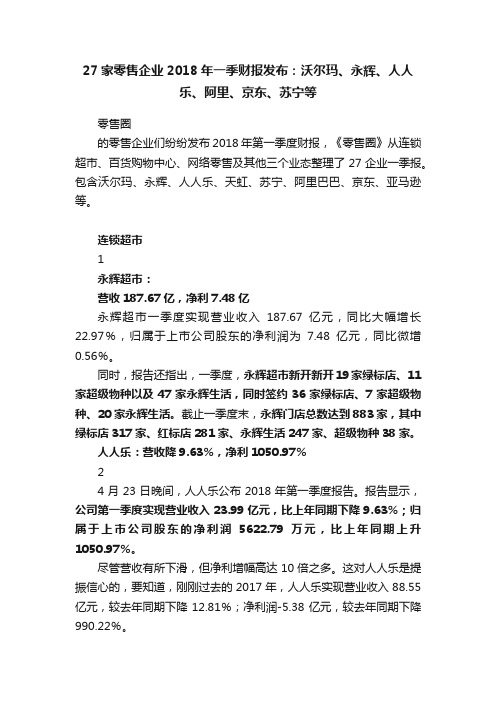 27 家零售企业 2018 年一季财报发布：沃尔玛、永辉、人人乐、阿里、京东、苏宁等

零售圈

的零售企业们纷纷发布 2018 年第一季度财报，《零售圈》从连锁超市、百货购物中心、网络零售及其他三个业态整理了 27 企业一季报。包含沃尔玛、永辉、人人乐、天虹、苏宁、阿里巴巴、京东、亚马逊等。

连锁超市

1

永辉超市：

营收 187.67 亿，净利 7.48 亿

永辉超市一季度实现营业收入 187.67 亿元，同比大幅增长 22.97%，归属于上市公司股东的净利润为 7.48 亿元，同比微增 0.56%。

同时，报告还指出，一季度，永辉超市新开新开 19 家绿标店、11 家超级物种以及 47 家永辉生活，同时签约 36 家绿标店、7 家超级物种、20 家永辉生活。截止一季度末，永辉门店总数达到 883 家，其中绿标店 317 家、红标店 281 家、永辉生活 247 家、超级物种 38 家。

人人乐：营收降 9.63%，净利 1050.97%

2

4 月 23 日晚间，人人乐公布 2018 年第一季度报告。报告显示，公司第一季度实现营业收入 23.99 亿元，比上年同期下降 9.63%；归属于上市公司股东的净利润 5622.79 万元，比上年同期上升 1050.97%。

尽管营收有所下滑，但净利增幅高达 10 倍之多。这对人人乐是提振信心的，要知道，刚刚过去的 2017 年，人人乐实现营业收入 88.55 亿元，较去年同期下降 12.81%；净利润-5.38 亿元，较去年同期下降 990.22%。